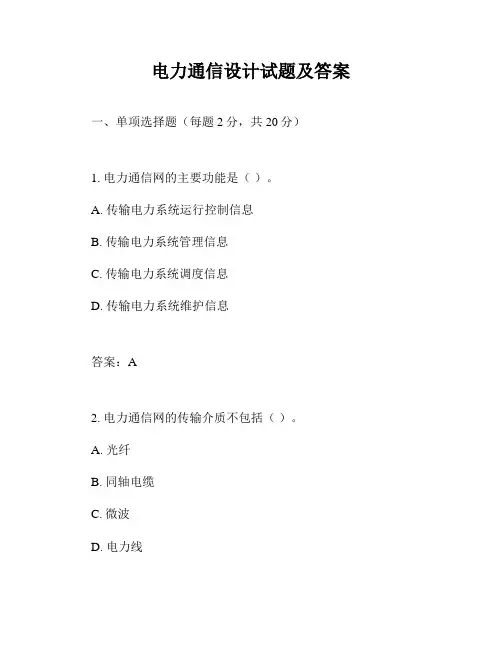 电力通信设计试题及答案

一、单项选择题（每题 2 分，共 20 分）

1. 电力通信网的主要功能是（ ）。

A. 传输电力系统运行控制信息

B. 传输电力系统管理信息

C. 传输电力系统调度信息

D. 传输电力系统维护信息

答案：A

2. 电力通信网的传输介质不包括（ ）。

A. 光纤

B. 同轴电缆

C. 微波

D. 电力线